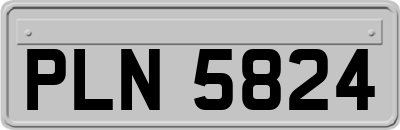 PLN 5824